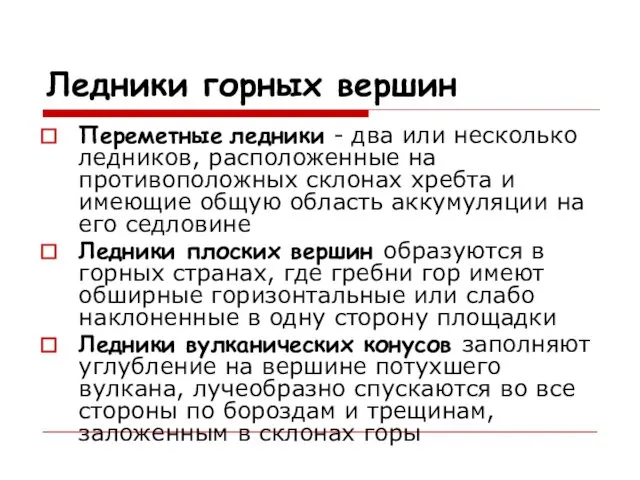 Ледники горных вершин

Переметные ледники - два или несколько ледников, расположенные на противоположных склонах хребта и имеющие общую область аккумуляции на его седловине

Ледники плоских вершин образуются в горных странах, где гребни гор имеют обширные горизонтальные или слабо наклоненные в одну сторону площадки

Ледники вулканических конусов заполняют углубление на вершине потухшего вулкана, лучеобразно спускаются во все стороны по бороздам и трещинам, заложенным в склонах горы